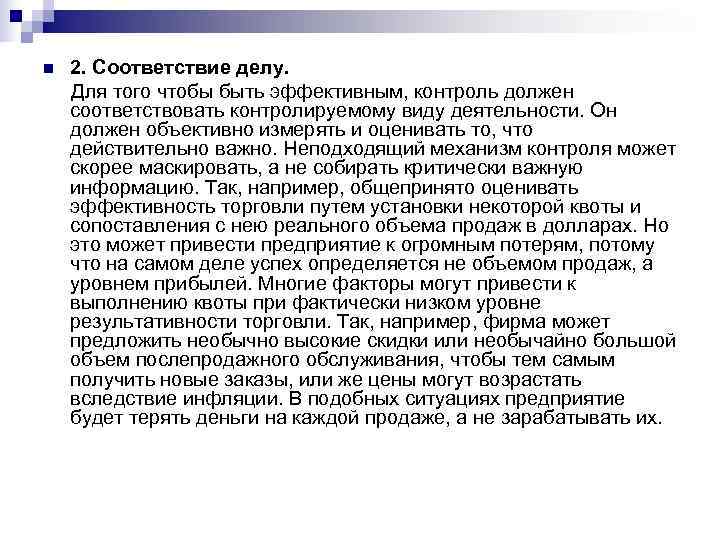 2. Соответствие делу.

Для того чтобы быть эффективным, контроль должен соответствовать контролируемому виду деятельности. Он должен объективно измерять и оценивать то, что действительно важно. Неподходящий механизм контроля может скорее маскировать, а не собирать критически важную информацию. Так, например, общепринято оценивать эффективность торговли путем установки некоторой квоты и сопоставления с нею реального объема продаж в долларах. Но это может привести предприятие к огромным потерям, потому что на самом деле успех определяется не объемом продаж, а уровнем прибылей. Многие факторы могут привести к выполнению квоты при фактически низком уровне результативности торговли. Так, например, фирма может предложить необычно высокие скидки или необычайно большой объем послепродажного обслуживания, чтобы тем самым получить новые заказы, или же цены могут возрастать вследствие инфляции. В подобных ситуациях предприятие будет терять деньги на каждой продаже, а не зарабатывать их.